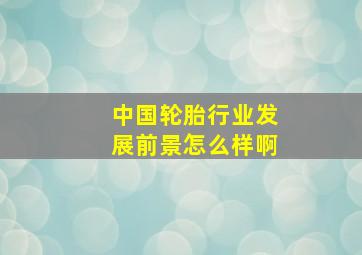 中国轮胎行业发展前景怎么样啊